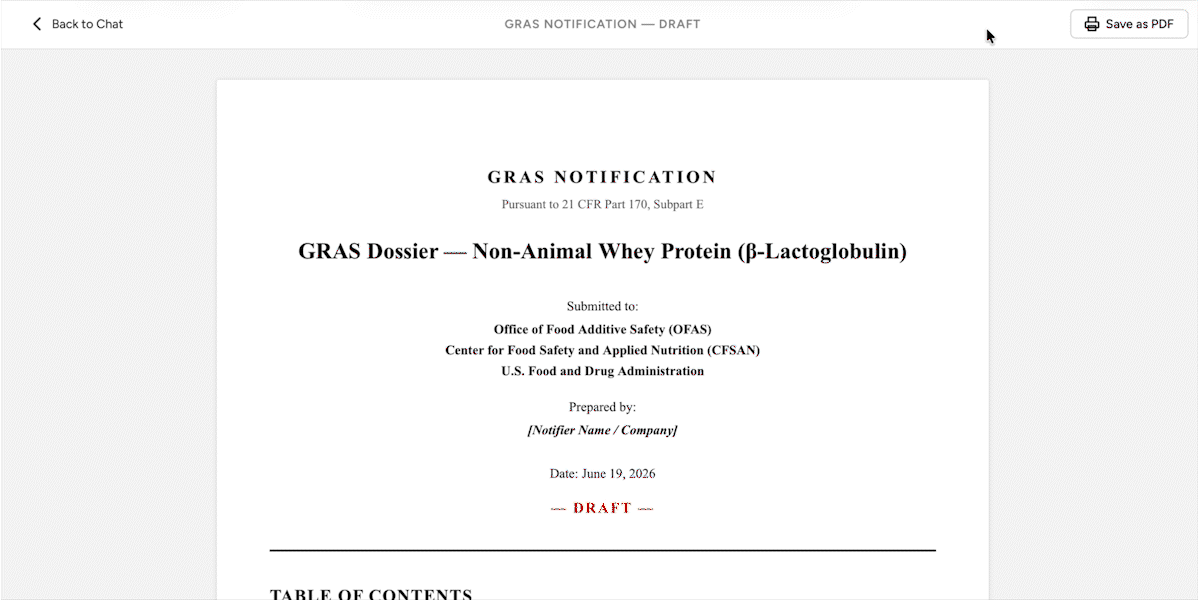 Back to Chat

GRAS NOTIFICATION — DRAFT

Save as PDF

GRAS NOTIFICATION

Pursuant to 21 CFR Part 170, Subpart E

GRAS Dossier — Non-Animal Whey Protein (β-Lactoglobulin)

Submitted to:

Office of Food Additive Safety (OFAS)
Center for Food Safety and Applied Nutrition (CFSAN)
U.S. Food and Drug Administration

Prepared by:

[Notifier Name / Company]

Date: June 19, 2026

— DRAFT —

TABLE OF CONTENTS